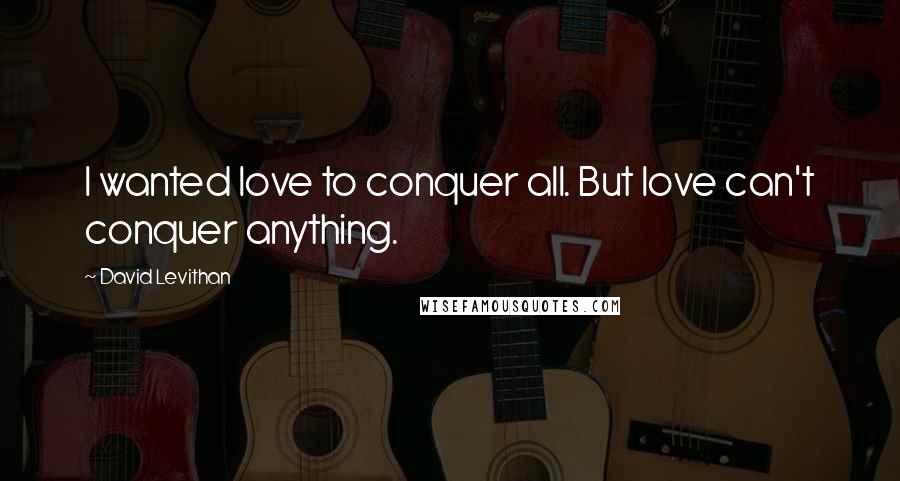 I wanted love to conquer all. But love can't conquer anything.

~ David Levithan

WISEFAMOUSQUOTES.COM